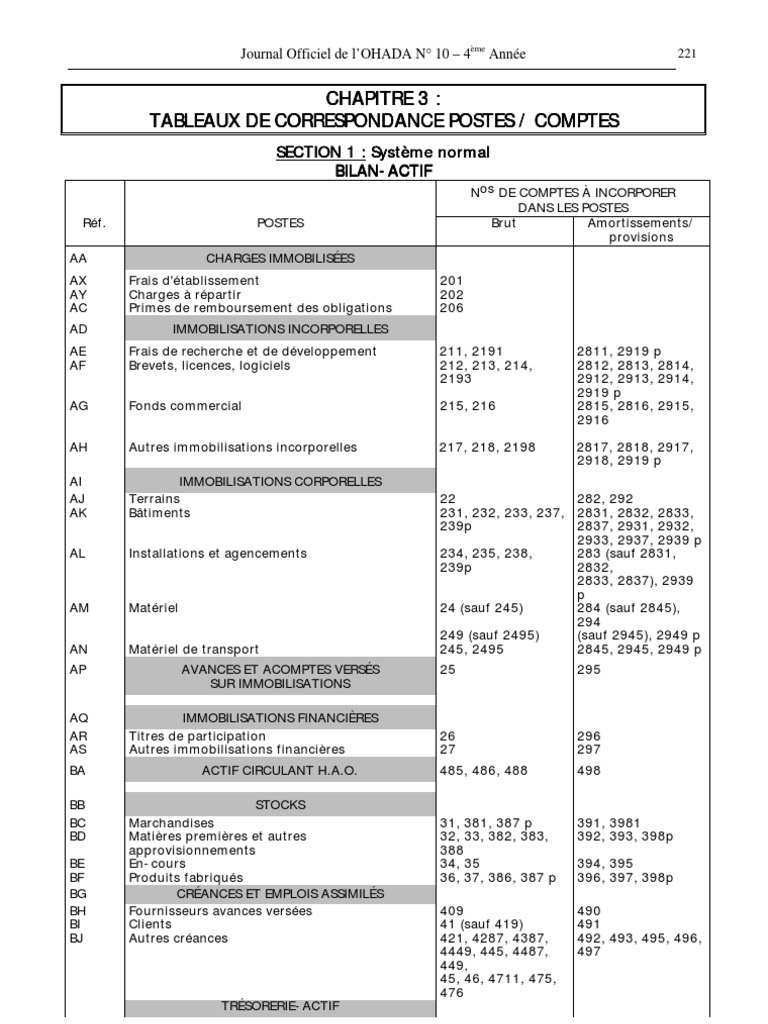 Journal Officiel de l'OHADA N° 10 – 4$^{ème}$ Année 221

CHAPITRE 3 :
TABLEAUX DE CORRESPONDANCE POSTES / COMPTES

SECTION 1 : Système normal
BILAN- ACTIF

| Réf. | POSTES | N$^{OS}$ DE COMPTES À INCORPORER DANS LES POSTES Brut | Amortissements/ provisions |
|---|---|---|---|
| AA | CHARGES IMMOBILISÉES | | |
| AX | Frais d'établissement | 201 | |
| AY | Charges à répartir | 202 | |
| AC | Primes de remboursement des obligations | 206 | |
| AD | IMMOBILISATIONS INCORPORELLES | | |
| AE | Frais de recherche et de développement | 211, 2191 | 2811, 2919 p |
| AF | Brevets, licences, logiciels | 212, 213, 214, 2193 | 2812, 2813, 2814, 2912, 2913, 2914, 2919 p |
| AG | Fonds commercial | 215, 216 | 2815, 2816, 2915, 2916 |
| AH | Autres immobilisations incorporelles | 217, 218, 2198 | 2817, 2818, 2917, 2918, 2919 p |
| AI | IMMOBILISATIONS CORPORELLES | | |
| AJ | Terrains | 22 | 282, 292 |
| AK | Bâtiments | 231, 232, 233, 237, 239p | 2831, 2832, 2833, 2837, 2931, 2932, 2933, 2937, 2939 p |
| AL | Installations et agencements | 234, 235, 238, 239p | 283 (sauf 2831, 2832, 2833, 2837), 2939 p |
| AM | Matériel | 24 (sauf 245) 249 (sauf 2495) | 284 (sauf 2845), 294 (sauf 2945), 2949 p |
| AN | Matériel de transport | 245, 2495 | 2845, 2945, 2949 p |
| AP | AVANCES ET ACOMPTES VERSÉS SUR IMMOBILISATIONS | 25 | 295 |
| AQ | IMMOBILISATIONS FINANCIÈRES | | |
| AR | Titres de participation | 26 | 296 |
| AS | Autres immobilisations financières | 27 | 297 |
| BA | ACTIF CIRCULANT H.A.O. | 485, 486, 488 | 498 |
| BB | STOCKS | | |
| BC | Marchandises | 31, 381, 387 p | 391, 3981 |
| BD | Matières premières et autres approvisionnements | 32, 33, 382, 383, 388 | 392, 393, 398p |
| BE | En- cours | 34, 35 | 394, 395 |
| BF | Produits fabriqués | 36, 37, 386, 387 p | 396, 397, 398p |
| BG | CRÉANCES ET EMPLOIS ASSIMILÉS | | |
| BH | Fournisseurs avances versées | 409 | 490 |
| BI | Clients | 41 (sauf 419) | 491 |
| BJ | Autres créances | 421, 4287, 4387, 4449, 445, 4487, 449, 45, 46, 4711, 475, 476 | 492, 493, 495, 496, 497 |
| | TRÉSORERIE- ACTIF | | |